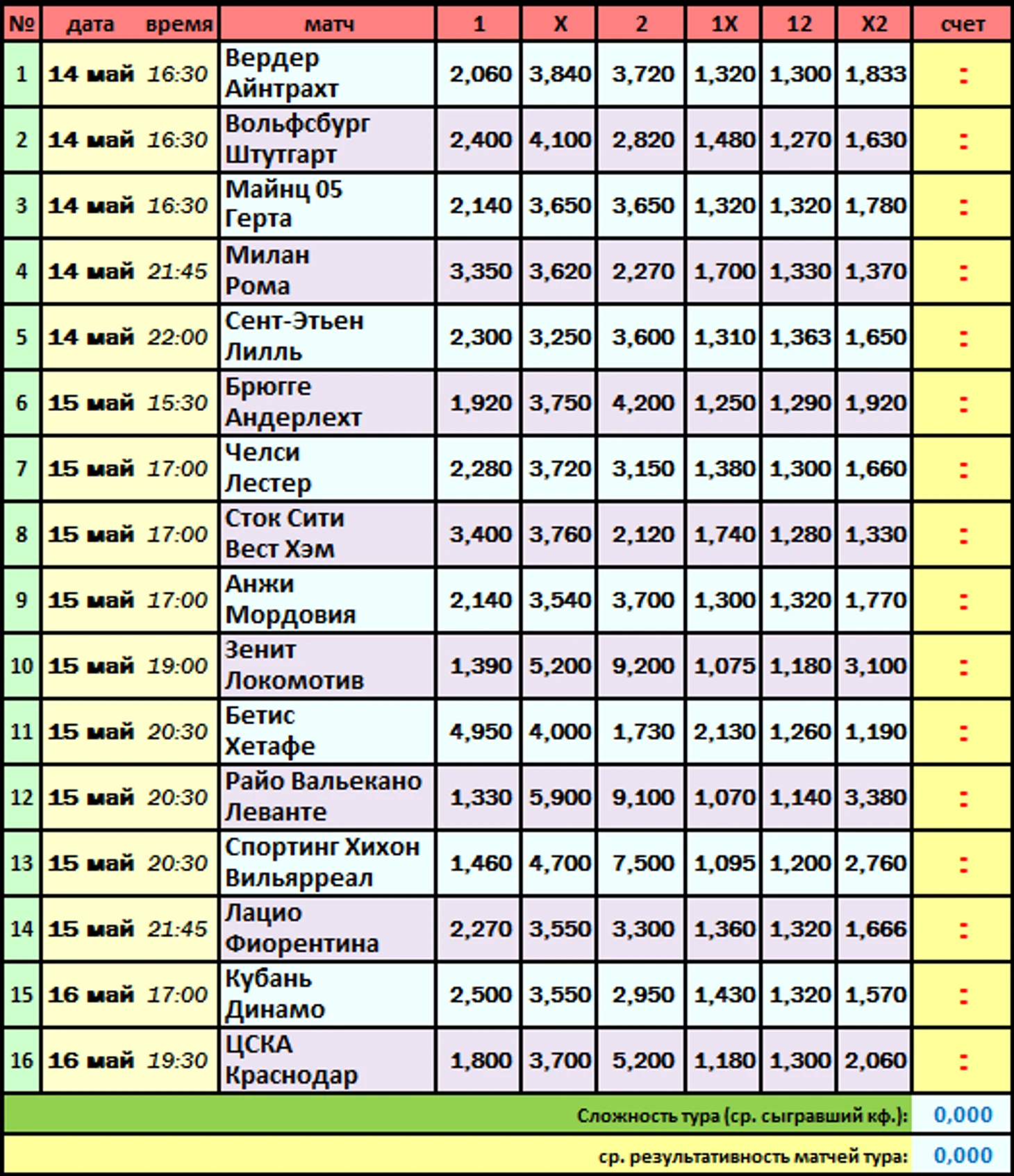 | № | дата время | матч | 1 | X | 2 | 1X | 12 | X2 | счет |
|---|---|---|---|---|---|---|---|---|---|
| 1 | 14 май 16:30 | Вердер Айнтрахт | 2,060 | 3,840 | 3,720 | 1,320 | 1,300 | 1,833 | : |
| 2 | 14 май 16:30 | Вольфсбург Штутгарт | 2,400 | 4,100 | 2,820 | 1,480 | 1,270 | 1,630 | : |
| 3 | 14 май 16:30 | Майнц 05 Герта | 2,140 | 3,650 | 3,650 | 1,320 | 1,320 | 1,780 | : |
| 4 | 14 май 21:45 | Милан Рома | 3,350 | 3,620 | 2,270 | 1,700 | 1,330 | 1,370 | : |
| 5 | 14 май 22:00 | Сент-Этьен Лилль | 2,300 | 3,250 | 3,600 | 1,310 | 1,363 | 1,650 | : |
| 6 | 15 май 15:30 | Брюгге Андерлехт | 1,920 | 3,750 | 4,200 | 1,250 | 1,290 | 1,920 | : |
| 7 | 15 май 17:00 | Челси Лестер | 2,280 | 3,720 | 3,150 | 1,380 | 1,300 | 1,660 | : |
| 8 | 15 май 17:00 | Сток Сити Вест Хэм | 3,400 | 3,760 | 2,120 | 1,740 | 1,280 | 1,330 | : |
| 9 | 15 май 17:00 | Анжи Мордовия | 2,140 | 3,540 | 3,700 | 1,300 | 1,320 | 1,770 | : |
| 10 | 15 май 19:00 | Зенит Локомотив | 1,390 | 5,200 | 9,200 | 1,075 | 1,180 | 3,100 | : |
| 11 | 15 май 20:30 | Бетис Хетафе | 4,950 | 4,000 | 1,730 | 2,130 | 1,260 | 1,190 | : |
| 12 | 15 май 20:30 | Райо Вальекано Леванте | 1,330 | 5,900 | 9,100 | 1,070 | 1,140 | 3,380 | : |
| 13 | 15 май 20:30 | Спортинг Хихон Вильярреал | 1,460 | 4,700 | 7,500 | 1,095 | 1,200 | 2,760 | : |
| 14 | 15 май 21:45 | Лацио Фиорентина | 2,270 | 3,550 | 3,300 | 1,360 | 1,320 | 1,666 | : |
| 15 | 16 май 17:00 | Кубань Динамо | 2,500 | 3,550 | 2,950 | 1,430 | 1,320 | 1,570 | : |
| 16 | 16 май 19:30 | ЦСКА Краснодар | 1,800 | 3,700 | 5,200 | 1,180 | 1,300 | 2,060 | : |

Сложность тура (ср. сыгравший кф.): 0,000

ср. результативность матчей тура: 0,000